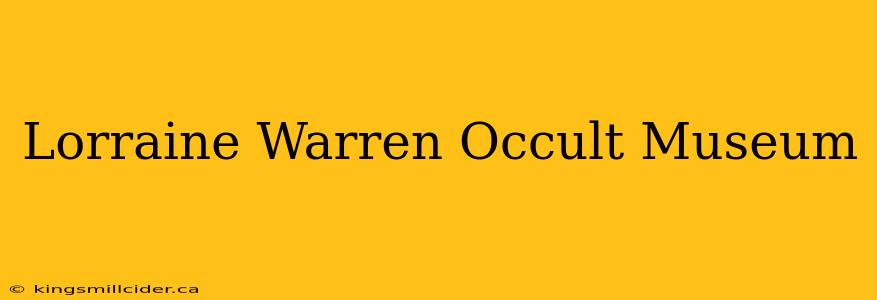 Lorraine Warren Occult Museum

© kingsmillcider.ca